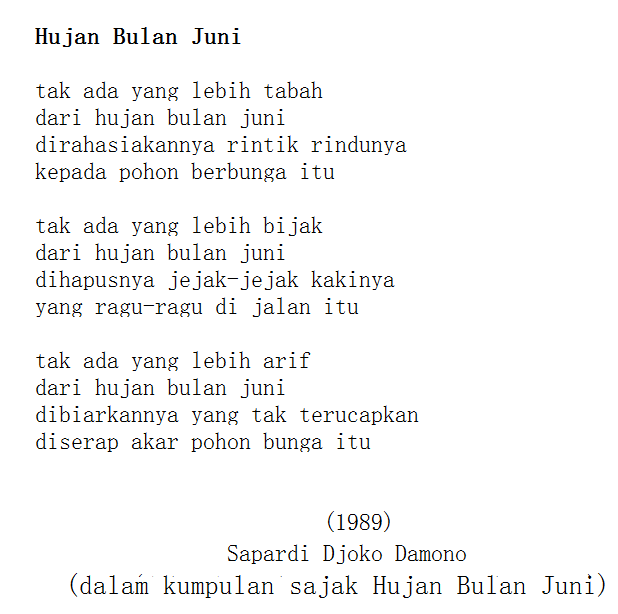 Hujan Bulan Juni

tak ada yang lebih tabah
dari hujan bulan juni
dirahasiakannya rintik rindunya
kepada pohon berbunga itu

tak ada yang lebih bijak
dari hujan bulan juni
dihapusnya jejak-jejak kakinya
yang ragu-ragu di jalan itu

tak ada yang lebih arif
dari hujan bulan juni
dibiarkannya yang tak terucapkan
diserap akar pohon bunga itu

(1989)
Sapardi Djoko Damono
(dalam kumpulan sajak Hujan Bulan Juni)